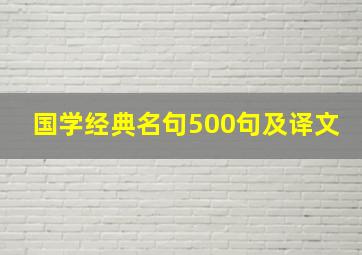 国学经典名句500句及译文